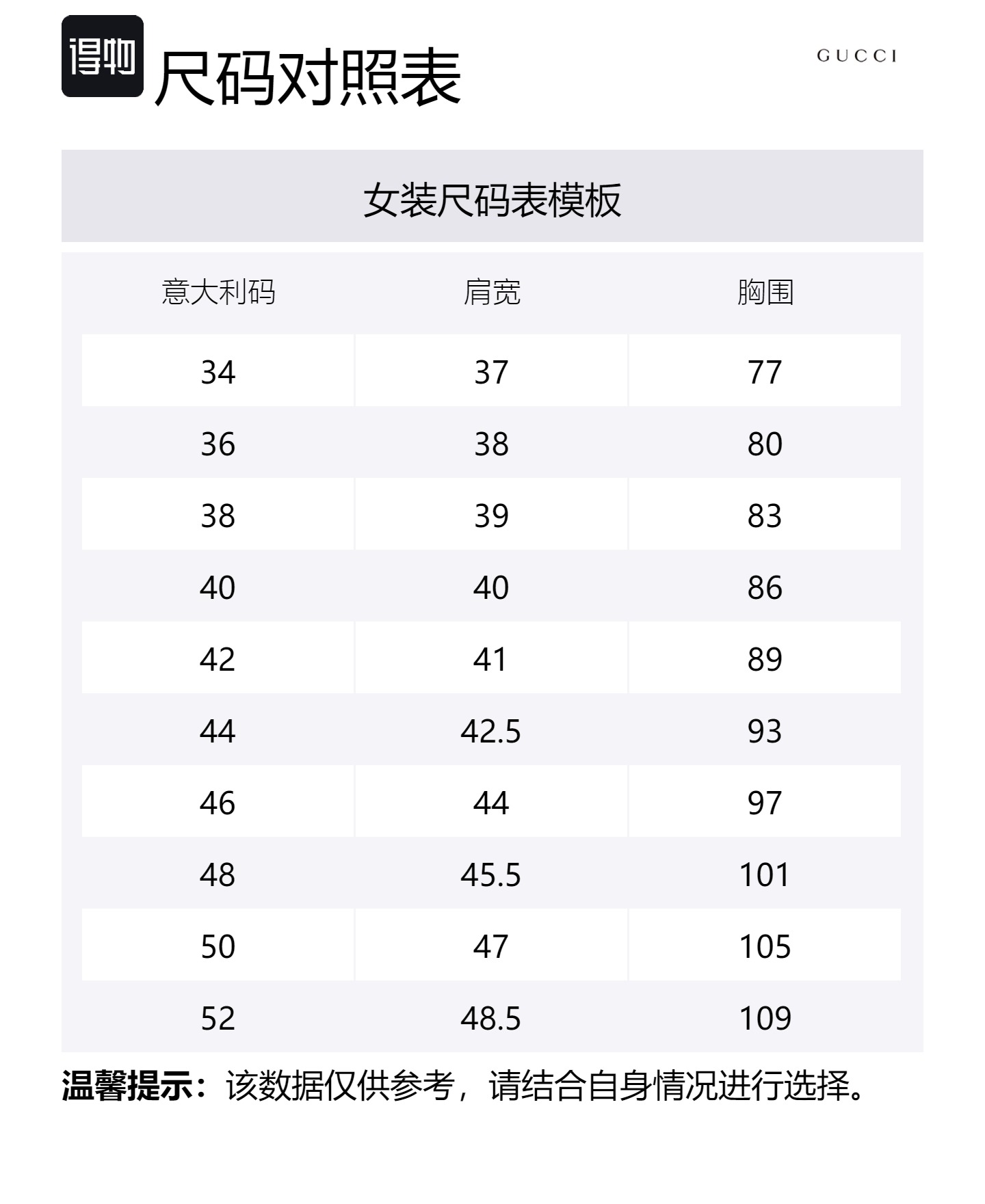 得物 尺码对照表

GUCCI

女装尺码表模板

| 意大利码 | 肩宽 | 胸围 |
|---|---|---|
| 34 | 37 | 77 |
| 36 | 38 | 80 |
| 38 | 39 | 83 |
| 40 | 40 | 86 |
| 42 | 41 | 89 |
| 44 | 42.5 | 93 |
| 46 | 44 | 97 |
| 48 | 45.5 | 101 |
| 50 | 47 | 105 |
| 52 | 48.5 | 109 |

温馨提示：该数据仅供参考，请结合自身情况进行选择。